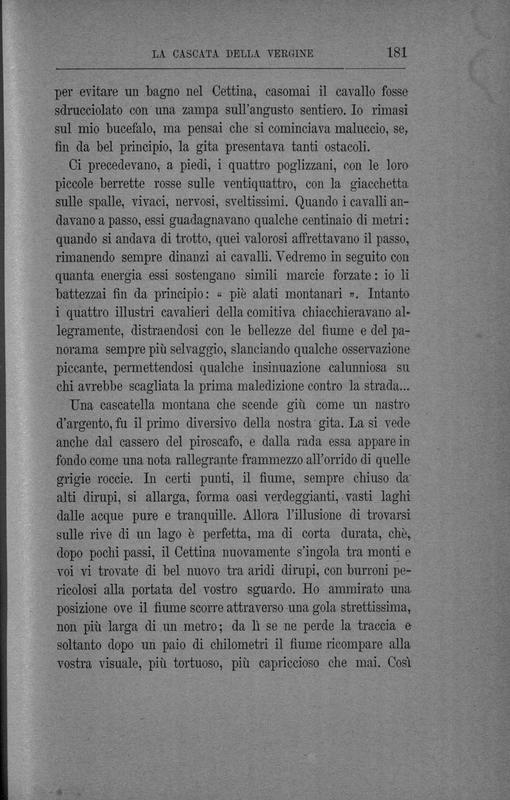 LA CASCATA DELLA VERGINE 181

per evitare un bagno nel Cettina, casomai il cavallo fosse sdrucciolato con una zampa sull'angusto sentiero. Io rimasi sul mio bucefalo, ma pensai che si cominciava maluccio, se, fin da bel principio, la gita presentava tanti ostacoli.

Ci precedevano, a piedi, i quattro poglizzani, con le loro piccole berrette rosse sulle ventiquattro, con la giacchetta sulle spalle, vivaci, nervosi, sveltissimi. Quando i cavalli andavano a passo, essi guadagnavano qualche centinaio di metri: quando si andava di trotto, quei valorosi affrettavano il passo, rimanendo sempre dinanzi ai cavalli. Vedremo in seguito con quanta energia essi sostengano simili marcie forzate: io li battezzai fin da principio: « piè alati montanari ». Intanto i quattro illustri cavalieri della comitiva chiacchieravano allegramente, distraendosi con le bellezze del fiume e del panorama sempre più selvaggio, slanciando qualche osservazione piccante, permettendosi qualche insinuazione calunniosa su chi avrebbe scagliata la prima maledizione contro la strada...

Una cascatella montana che scende giù come un nastro d'argento, fu il primo diversivo della nostra gita. La si vede anche dal cassero del piroscafo, e dalla rada essa appare in fondo come una nota rallegrante frammezzo all'orrido di quelle grigie roccie. In certi punti, il fiume, sempre chiuso da alti dirupi, si allarga, forma oasi verdeggianti, vasti laghi dalle acque pure e tranquille. Allora l'illusione di trovarsi sulle rive di un lago è perfetta, ma di corta durata, chè, dopo pochi passi, il Cettina nuovamente s'ingola tra monti e voi vi trovate di bel nuovo tra aridi dirupi, con burroni pericolosi alla portata del vostro sguardo. Ho ammirato una posizione ove il fiume scorre attraverso una gola strettissima, non più larga di un metro; da lì se ne perde la traccia e soltanto dopo un paio di chilometri il fiume ricompare alla vostra visuale, più tortuoso, più capriccioso che mai. Così